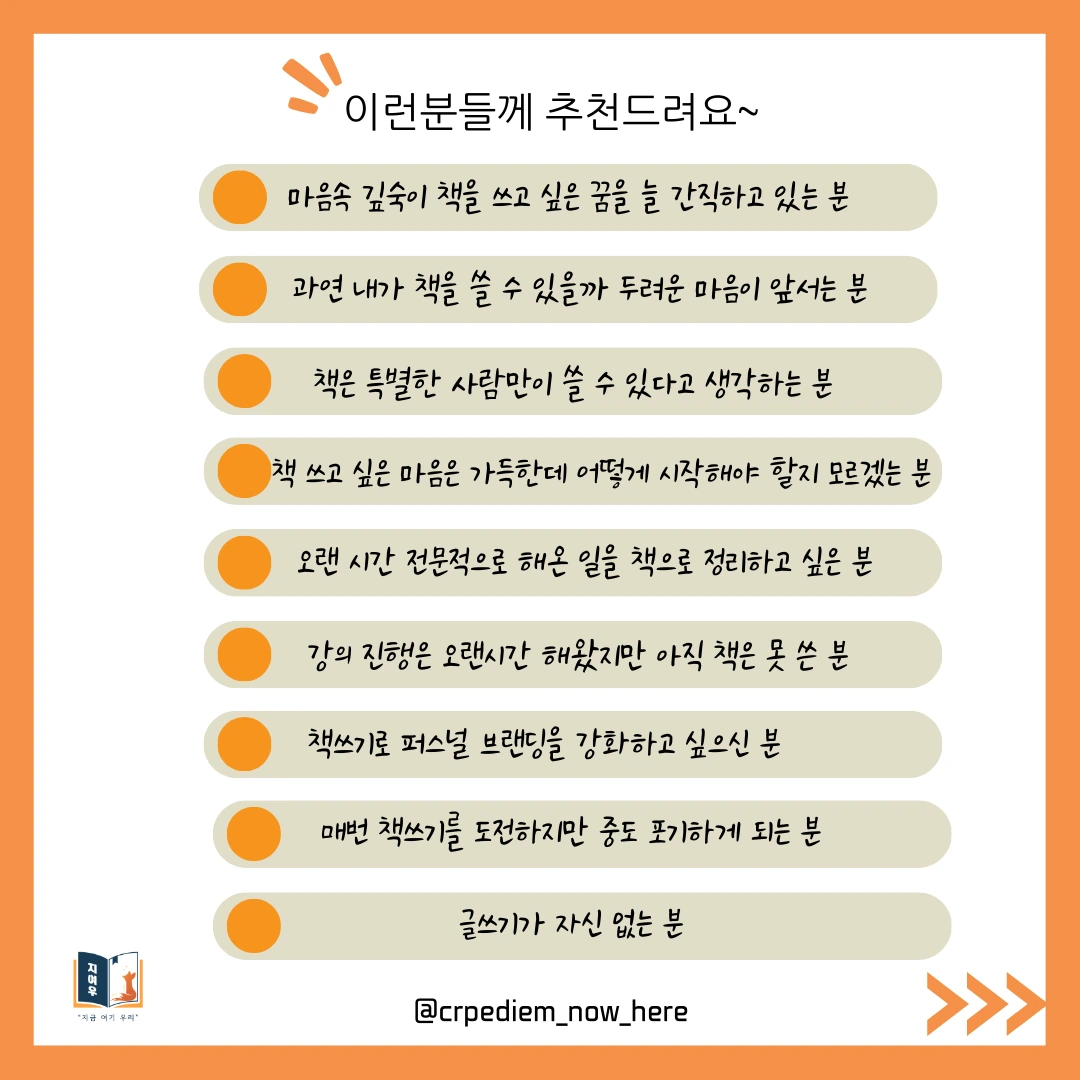 이런분들께 추천드려요~

마음속 깊숙이 책을 쓰고 싶은 꿈을 늘 간직하고 있는 분

과연 내가 책을 쓸 수 있을까 두려운 마음이 앞서는 분

책은 특별한 사람만이 쓸 수 있다고 생각하는 분

책 쓰고 싶은 마음은 가득한데 어떻게 시작해야 할지 모르겠는 분

오랜 시간 전문적으로 해온 일을 책으로 정리하고 싶은 분

강의 진행은 오랜시간 해왔지만 아직 책은 못 쓴 분

책쓰기로 퍼스널 브랜딩을 강화하고 싶으신 분

매번 책쓰기를 도전하지만 중도 포기하게 되는 분

글쓰기가 자신 없는 분

지여우

"지금 여기 우리"

@crpediem_now_here